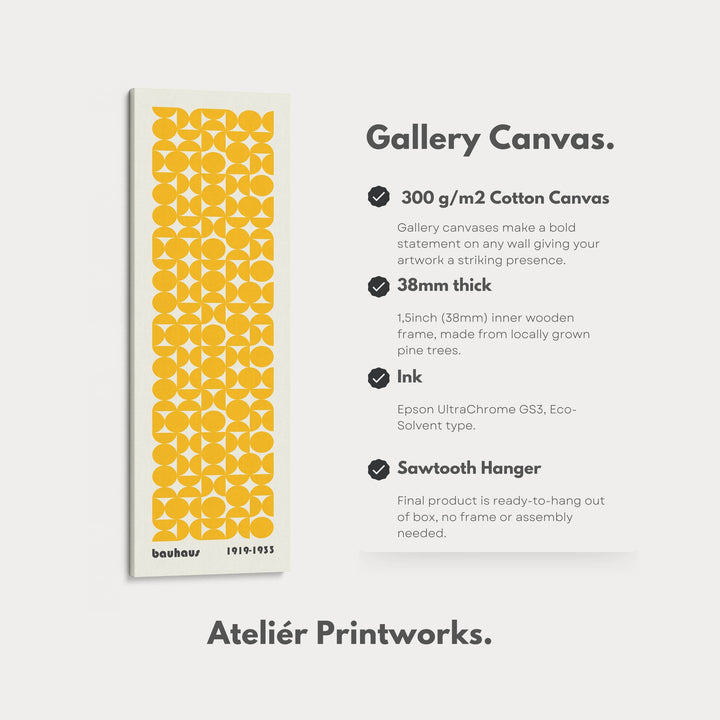 bauhaus 1919-1933

Gallery Canvas.

300 g/m2 Cotton Canvas

Gallery canvases make a bold statement on any wall giving your artwork a striking presence.

38mm thick

1,5inch (38mm) inner wooden frame, made from locally grown pine trees.

Ink

Epson UltraChrome GS3, Eco-Solvent type.

Sawtooth Hanger

Final product is ready-to-hang out of box, no frame or assembly needed.

Ateliér Printworks.